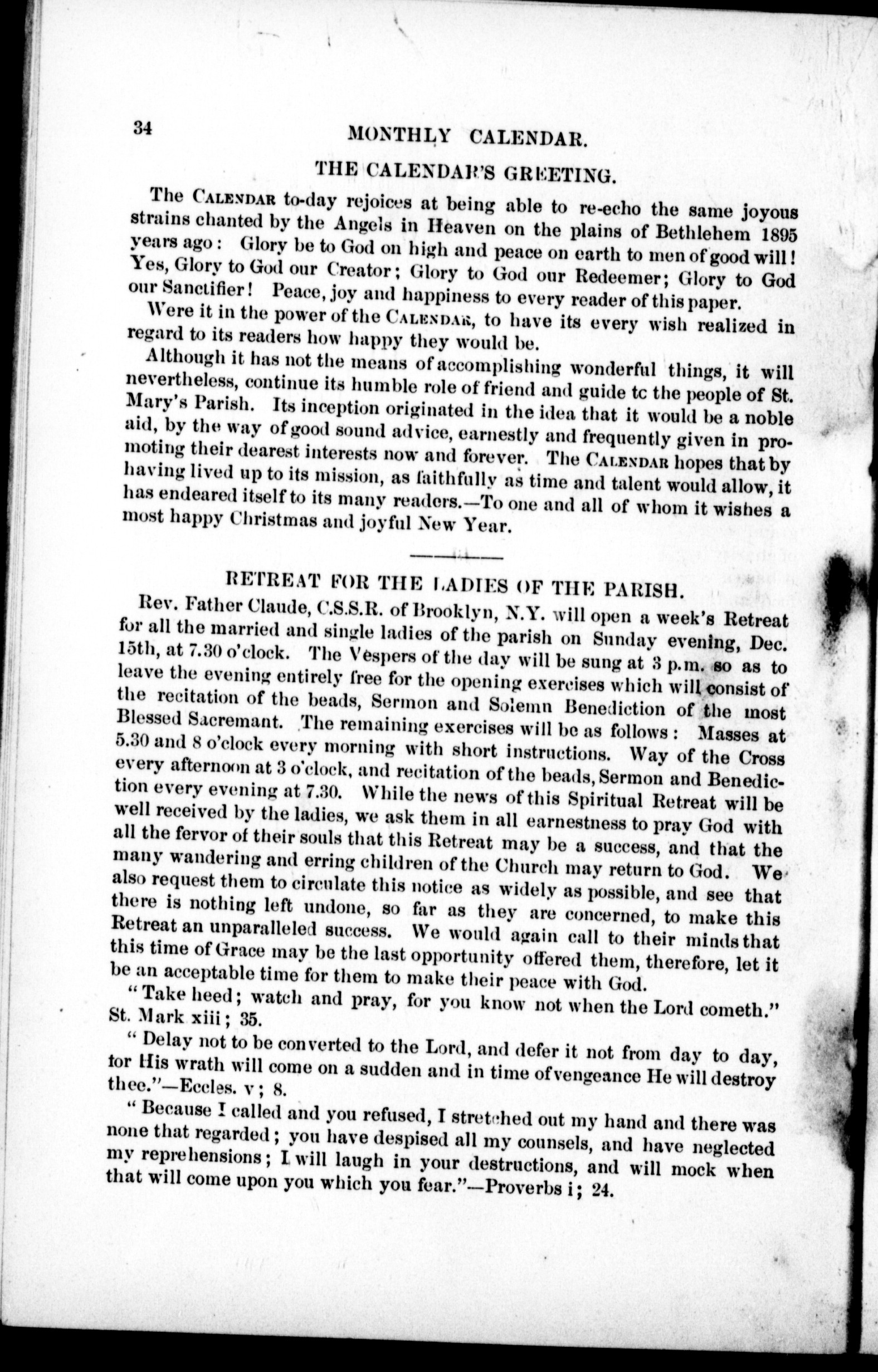 34 MONTHLY CALENDAR.

THE CALENDAR'S GREETING.

The CALENDAR to-day rejoices at being able to re-echo the same joyous strains chanted by the Angels in Heaven on the plains of Bethlehem 1895 years ago: Glory be to God on high and peace on earth to men of good will! Yes, Glory to God our Creator; Glory to God our Redeemer; Glory to God our Sanctifier! Peace, joy and happiness to every reader of this paper.

Were it in the power of the CALENDAR, to have its every wish realized in regard to its readers how happy they would be.

Although it has not the means of accomplishing wonderful things, it will nevertheless, continue its humble role of friend and guide tc the people of St. Mary's Parish. Its inception originated in the idea that it would be a noble aid, by the way of good sound advice, earnestly and frequently given in promoting their dearest interests now and forever. The CALENDAR hopes that by having lived up to its mission, as faithfully as time and talent would allow, it has endeared itself to its many readers.—To one and all of whom it wishes a most happy Christmas and joyful New Year.

RETREAT FOR THE LADIES OF THE PARISH.

Rev. Father Claude, C.S.S.R. of Brooklyn, N.Y. will open a week's Retreat for all the married and single ladies of the parish on Sunday evening, Dec. 15th, at 7.30 o'clock. The Vespers of the day will be sung at 3 p.m. so as to leave the evening entirely free for the opening exercises which will consist of the recitation of the beads, Sermon and Solemn Benediction of the most Blessed Sacremant. The remaining exercises will be as follows: Masses at 5.30 and 8 o'clock every morning with short instructions. Way of the Cross every afternoon at 3 o'clock, and recitation of the beads, Sermon and Benediction every evening at 7.30. While the news of this Spiritual Retreat will be well received by the ladies, we ask them in all earnestness to pray God with all the fervor of their souls that this Retreat may be a success, and that the many wandering and erring children of the Church may return to God. We also request them to circulate this notice as widely as possible, and see that there is nothing left undone, so far as they are concerned, to make this Retreat an unparalleled success. We would again call to their minds that this time of Grace may be the last opportunity offered them, therefore, let it be an acceptable time for them to make their peace with God.

"Take heed; watch and pray, for you know not when the Lord cometh." St. Mark xiii; 35.

"Delay not to be converted to the Lord, and defer it not from day to day, for His wrath will come on a sudden and in time of vengeance He will destroy thee."—Eccles. v; 8.

"Because I called and you refused, I stretched out my hand and there was none that regarded; you have despised all my counsels, and have neglected my reprehensions; I will laugh in your destructions, and will mock when that will come upon you which you fear."—Proverbs i; 24.